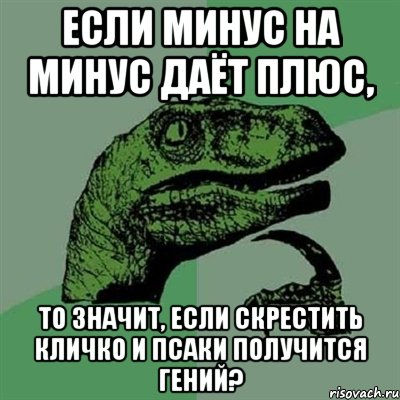 ЕСЛИ МИНУС НА МИНУС ДАЁТ ПЛЮС,

ТО ЗНАЧИТ, ЕСЛИ СКРЕСТИТЬ КЛИЧКО И ПСАКИ ПОЛУЧИТСЯ ГЕНИЙ?

risovach.ru